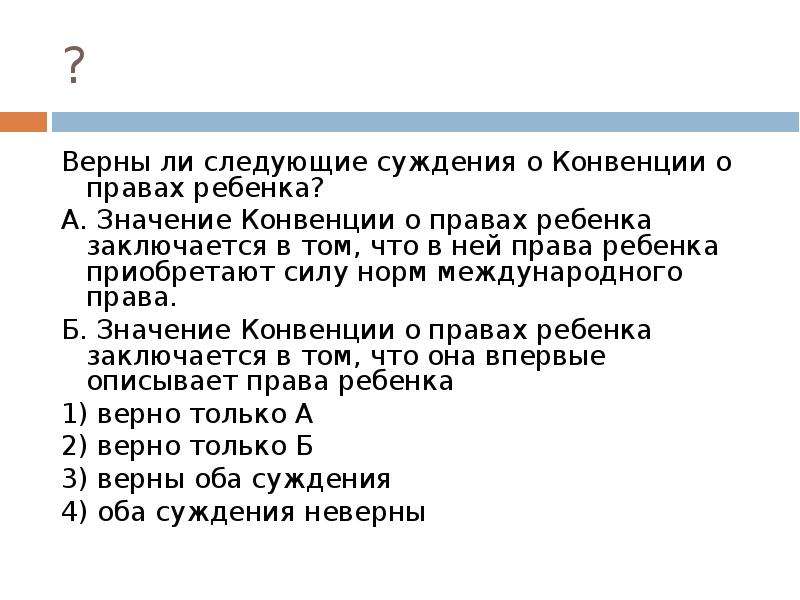 ?

Верны ли следующие суждения о Конвенции о правах ребенка?

А. Значение Конвенции о правах ребенка заключается в том, что в ней права ребенка приобретают силу норм международного права.

Б. Значение Конвенции о правах ребенка заключается в том, что она впервые описывает права ребенка

1) верно только А

2) верно только Б

3) верны оба суждения

4) оба суждения неверны